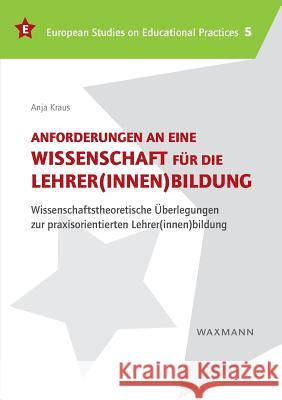 E

European Studies on Educational Practices 5

Anja Kraus

ANFORDERUNGEN AN EINE WISSENSCHAFT FÜR DIE LEHRER(INNEN)BILDUNG

Wissenschaftstheoretische Überlegungen zur praxisorientierten Lehrer(innen)bildung

WAXMANN

Kraina Książek